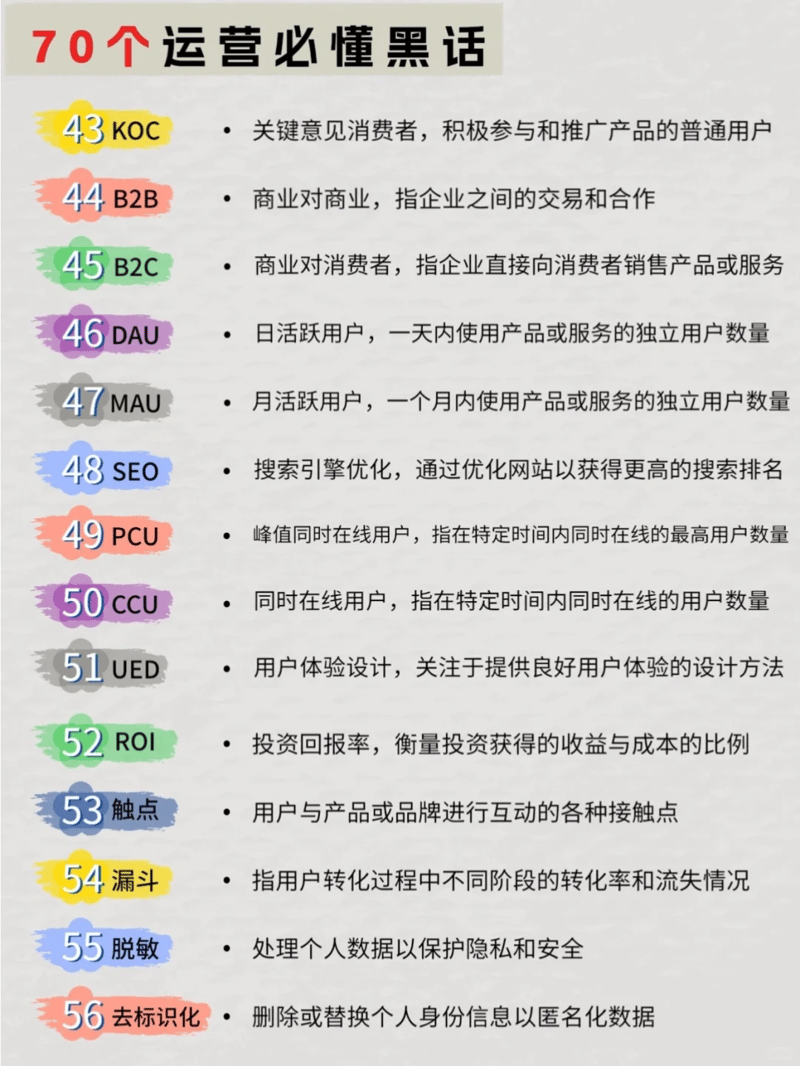 70个运营必懂黑话

43 KOC
• 关键意见消费者，积极参与和推广产品的普通用户

44 B2B
• 商业对商业，指企业之间的交易和合作

45 B2C
• 商业对消费者，指企业直接向消费者销售产品或服务

46 DAU
• 日活跃用户，一天内使用产品或服务的独立用户数量

47 MAU
• 月活跃用户，一个月内使用产品或服务的独立用户数量

48 SEO
• 搜索引擎优化，通过优化网站以获得更高的搜索排名

49 PCU
• 峰值同时在线用户，指在特定时间内同时在线的最高用户数量

50 CCU
• 同时在线用户，指在特定时间内同时在线的用户数量

51 UED
• 用户体验设计，关注于提供良好用户体验的设计方法

52 ROI
• 投资回报率，衡量投资获得的收益与成本的比例

53 触点
• 用户与产品或品牌进行互动的各种接触点

54 漏斗
• 指用户转化过程中不同阶段的转化率和流失情况

55 脱敏
• 处理个人数据以保护隐私和安全

56 去标识化
• 删除或替换个人身份信息以匿名化数据